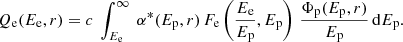 $Q_{\mathrm{e}}(E_{\mathrm{e}}, r) = c \int_{E_{\mathrm{e}}}^{\infty} \alpha^{*}(E_{\mathrm{p}}, r)\, F_{\mathrm{e}}\left(\frac{E_{\mathrm{e}}}{E_{\mathrm{p}}}, E_{\mathrm{p}}\right) \frac{\Phi_{\mathrm{p}}(E_{\mathrm{p}}, r)}{E_{\mathrm{p}}}\, \mathrm{d}E_{\mathrm{p}}.$